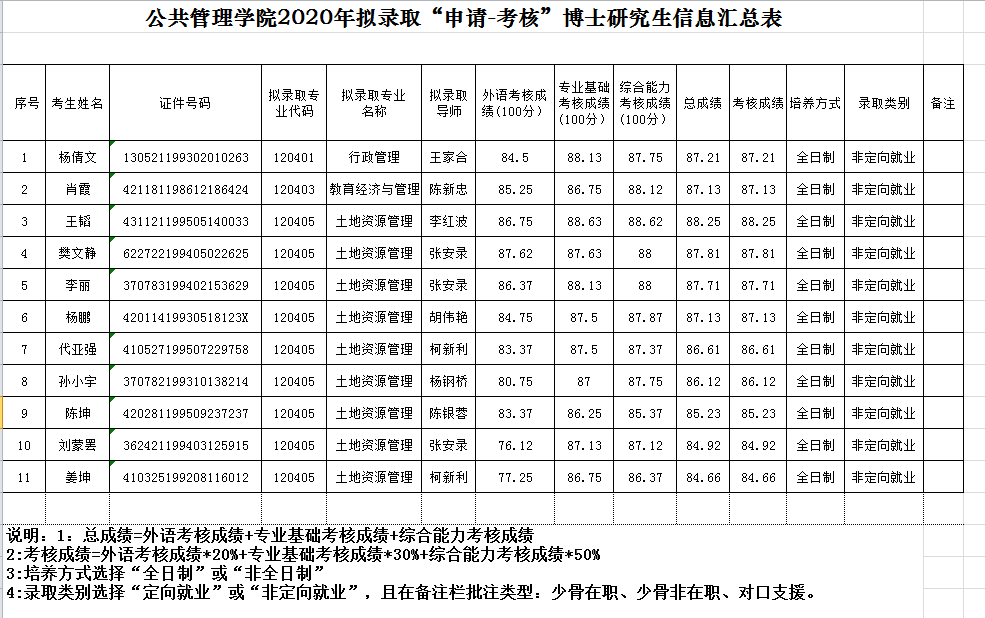 公共管理学院2020年拟录取“申请-考核”博士研究生信息汇总表

| 序号 | 考生姓名 | 证件号码 | 拟录取专业代码 | 拟录取专业名称 | 拟录取导师 | 外语考核成绩（100分） | 专业基础考核成绩（100分） | 综合能力考核成绩（100分） | 总成绩 | 考核成绩 | 培养方式 | 录取类别 | 备注 |
|---|---|---|---|---|---|---|---|---|---|---|---|---|---|
| 1 | 杨倩文 | 130521199302010263 | 120401 | 行政管理 | 王家合 | 84.5 | 88.13 | 87.75 | 87.21 | 87.21 | 全日制 | 非定向就业 | |
| 2 | 肖霞 | 421181198612186424 | 120403 | 教育经济与管理 | 陈新忠 | 85.25 | 86.75 | 88.12 | 87.13 | 87.13 | 全日制 | 非定向就业 | |
| 3 | 王韬 | 431121199505140033 | 120405 | 土地资源管理 | 李红波 | 86.75 | 88.63 | 88.62 | 88.25 | 88.25 | 全日制 | 非定向就业 | |
| 4 | 樊文静 | 622722199405022625 | 120405 | 土地资源管理 | 张安录 | 87.62 | 87.63 | 88 | 87.81 | 87.81 | 全日制 | 非定向就业 | |
| 5 | 李丽 | 370783199402153629 | 120405 | 土地资源管理 | 张安录 | 86.37 | 88.13 | 88 | 87.71 | 87.71 | 全日制 | 非定向就业 | |
| 6 | 杨鹏 | 42011419930518123X | 120405 | 土地资源管理 | 胡伟艳 | 84.75 | 87.5 | 87.87 | 87.13 | 87.13 | 全日制 | 非定向就业 | |
| 7 | 代亚强 | 410527199507229758 | 120405 | 土地资源管理 | 柯新利 | 83.37 | 87.5 | 87.37 | 86.61 | 86.61 | 全日制 | 非定向就业 | |
| 8 | 孙小宇 | 370782199310138214 | 120405 | 土地资源管理 | 杨钢桥 | 80.75 | 87 | 87.75 | 86.12 | 86.12 | 全日制 | 非定向就业 | |
| 9 | 陈坤 | 420281199509237237 | 120405 | 土地资源管理 | 陈银蓉 | 83.37 | 86.25 | 85.37 | 85.23 | 85.23 | 全日制 | 非定向就业 | |
| 10 | 刘蒙罢 | 362421199403125915 | 120405 | 土地资源管理 | 张安录 | 76.12 | 87.13 | 87.12 | 84.92 | 84.92 | 全日制 | 非定向就业 | |
| 11 | 姜坤 | 410325199208116012 | 120405 | 土地资源管理 | 柯新利 | 77.25 | 86.75 | 86.37 | 84.66 | 84.66 | 全日制 | 非定向就业 | |

说明：1：总成绩=外语考核成绩+专业基础考核成绩+综合能力考核成绩
2:考核成绩=外语考核成绩*20%+专业基础考核成绩*30%+综合能力考核成绩*50%
3:培养方式选择“全日制”或“非全日制”
4:录取类别选择“定向就业”或“非定向就业”，且在备注栏批注类型：少骨在职、少骨非在职、对口支援。